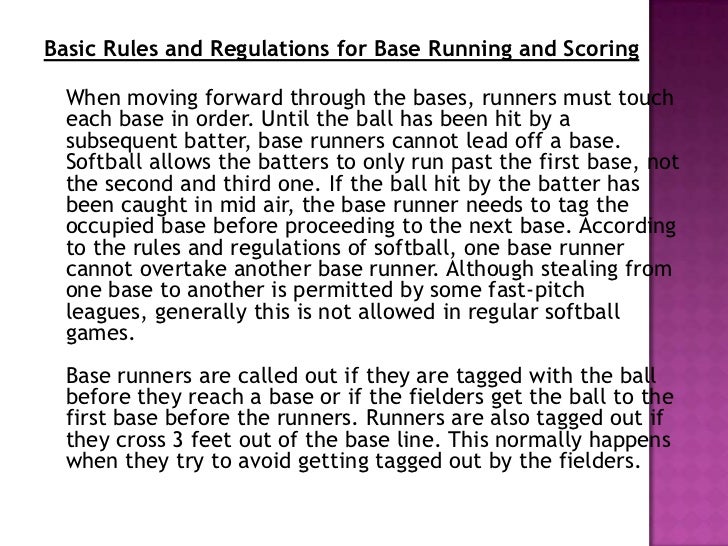 Basic Rules and Regulations for Base Running and Scoring

When moving forward through the bases, runners must touch each base in order. Until the ball has been hit by a subsequent batter, base runners cannot lead off a base. Softball allows the batters to only run past the first base, not the second and third one. If the ball hit by the batter has been caught in mid air, the base runner needs to tag the occupied base before proceeding to the next base. According to the rules and regulations of softball, one base runner cannot overtake another base runner. Although stealing from one base to another is permitted by some fast-pitch leagues, generally this is not allowed in regular softball games.

Base runners are called out if they are tagged with the ball before they reach a base or if the fielders get the ball to the first base before the runners. Runners are also tagged out if they cross 3 feet out of the base line. This normally happens when they try to avoid getting tagged out by the fielders.